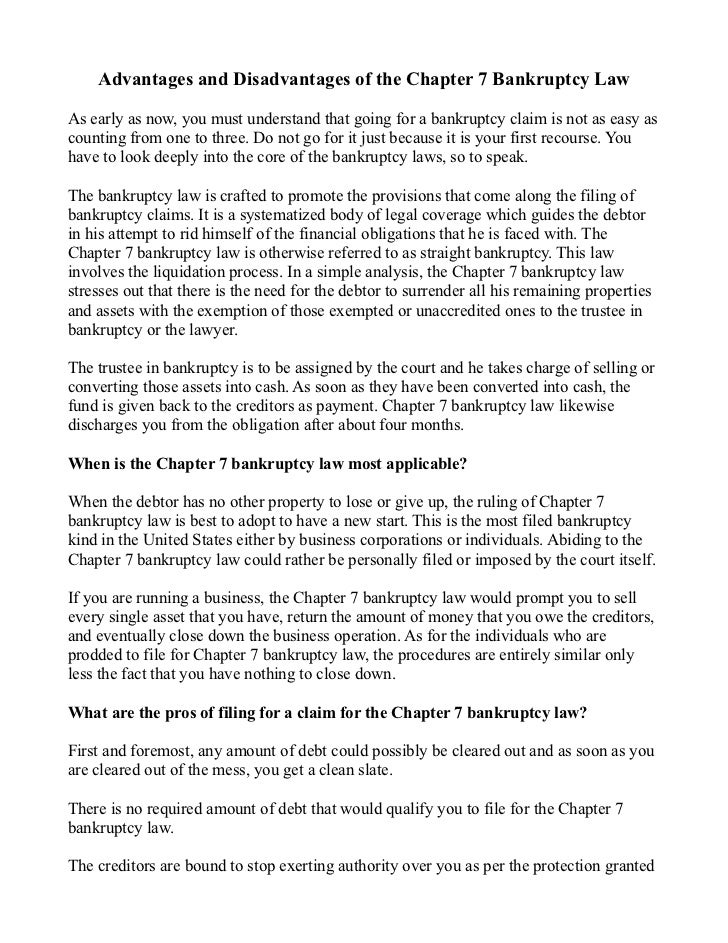 Advantages and Disadvantages of the Chapter 7 Bankruptcy Law

As early as now, you must understand that going for a bankruptcy claim is not as easy as counting from one to three. Do not go for it just because it is your first recourse. You have to look deeply into the core of the bankruptcy laws, so to speak.

The bankruptcy law is crafted to promote the provisions that come along the filing of bankruptcy claims. It is a systematized body of legal coverage which guides the debtor in his attempt to rid himself of the financial obligations that he is faced with. The Chapter 7 bankruptcy law is otherwise referred to as straight bankruptcy. This law involves the liquidation process. In a simple analysis, the Chapter 7 bankruptcy law stresses out that there is the need for the debtor to surrender all his remaining properties and assets with the exemption of those exempted or unaccredited ones to the trustee in bankruptcy or the lawyer.

The trustee in bankruptcy is to be assigned by the court and he takes charge of selling or converting those assets into cash. As soon as they have been converted into cash, the fund is given back to the creditors as payment. Chapter 7 bankruptcy law likewise discharges you from the obligation after about four months.

When is the Chapter 7 bankruptcy law most applicable?

When the debtor has no other property to lose or give up, the ruling of Chapter 7 bankruptcy law is best to adopt to have a new start. This is the most filed bankruptcy kind in the United States either by business corporations or individuals. Abiding to the Chapter 7 bankruptcy law could rather be personally filed or imposed by the court itself.

If you are running a business, the Chapter 7 bankruptcy law would prompt you to sell every single asset that you have, return the amount of money that you owe the creditors, and eventually close down the business operation. As for the individuals who are prodded to file for Chapter 7 bankruptcy law, the procedures are entirely similar only less the fact that you have nothing to close down.

What are the pros of filing for a claim for the Chapter 7 bankruptcy law?

First and foremost, any amount of debt could possibly be cleared out and as soon as you are cleared out of the mess, you get a clean slate.

There is no required amount of debt that would qualify you to file for the Chapter 7 bankruptcy law.

The creditors are bound to stop exerting authority over you as per the protection granted